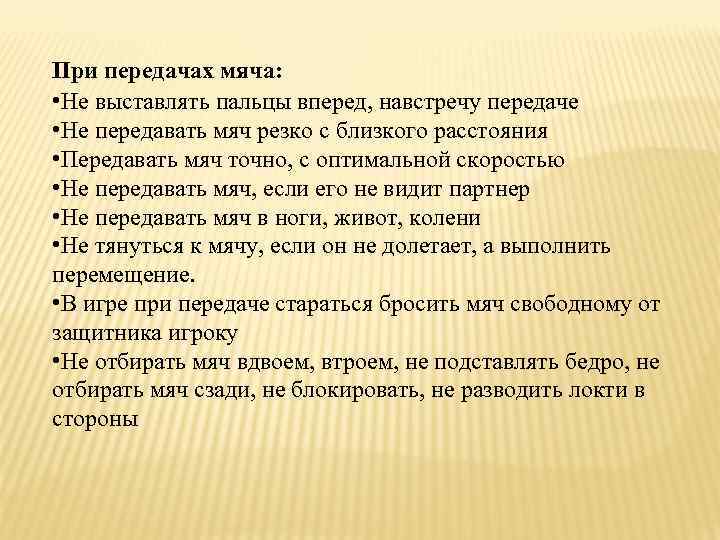 При передачах мяча:
•Не выставлять пальцы вперед, навстречу передаче
•Не передавать мяч резко с близкого расстояния
•Передавать мяч точно, с оптимальной скоростью
•Не передавать мяч, если его не видит партнер
•Не передавать мяч в ноги, живот, колени
•Не тянуться к мячу, если он не долетает, а выполнить перемещение.
•В игре при передаче стараться бросить мяч свободному от защитника игроку
•Не отбирать мяч вдвоем, втроем, не подставлять бедро, не отбирать мяч сзади, не блокировать, не разводить локти в стороны